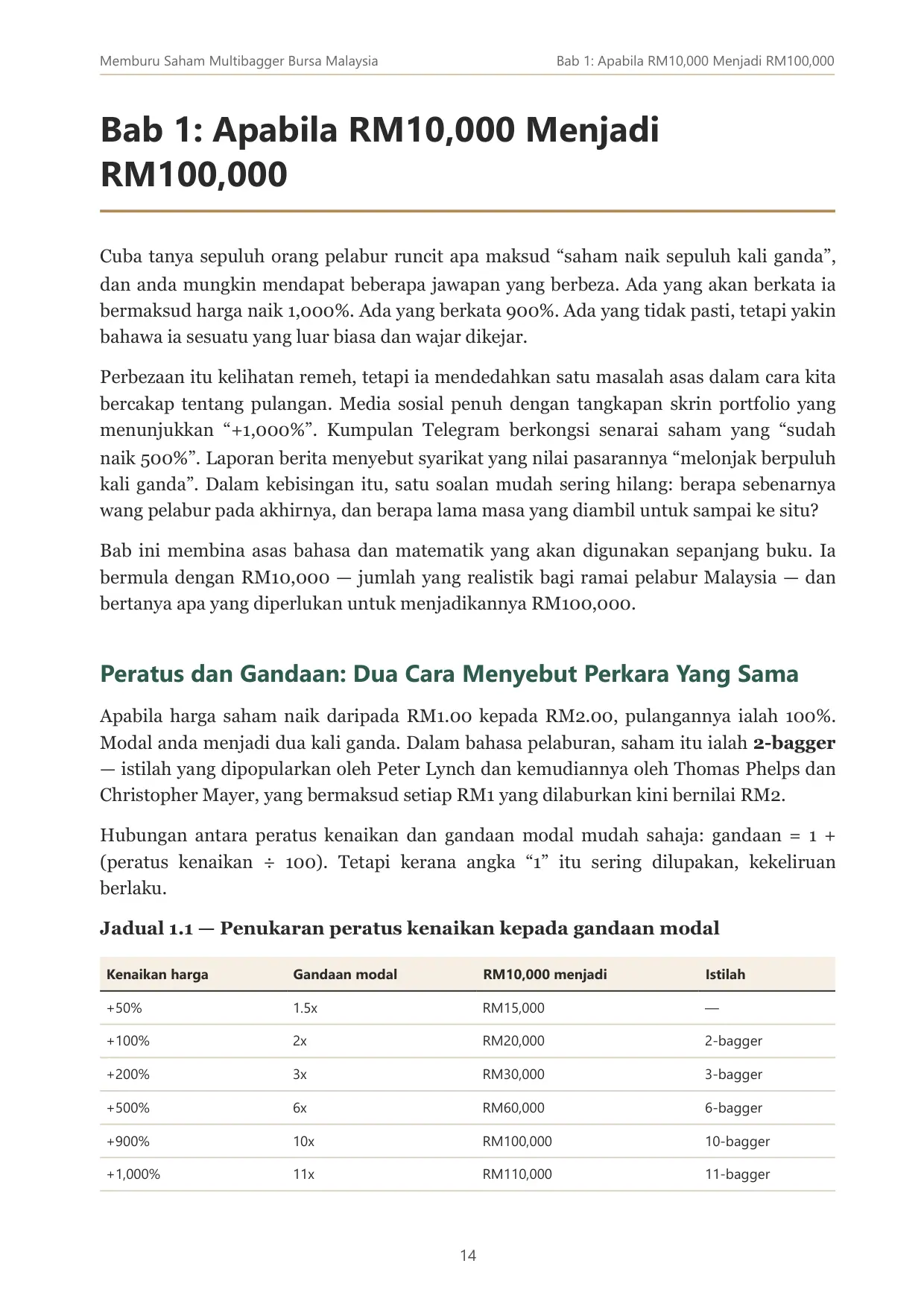 Memburu Saham Multibagger Bursa Malaysia
Bab 1: Apabila RM10,000 Menjadi RM100,000

Bab 1: Apabila RM10,000 Menjadi RM100,000

Cuba tanya sepuluh orang pelabur runcit apa maksud "saham naik sepuluh kali ganda", dan anda mungkin mendapat beberapa jawapan yang berbeza. Ada yang akan berkata ia bermaksud harga naik 1,000%. Ada yang berkata 900%. Ada yang tidak pasti, tetapi yakin bahawa ia sesuatu yang luar biasa dan wajar dikejar.

Perbezaan itu kelihatan remeh, tetapi ia mendedahkan satu masalah asas dalam cara kita bercakap tentang pulangan. Media sosial penuh dengan tangkapan skrin portfolio yang menunjukkan "+1,000%". Kumpulan Telegram berkongsi senarai saham yang "sudah naik 500%". Laporan berita menyebut syarikat yang nilai pasarannya "melonjak berpuluh kali ganda". Dalam kebisingan itu, satu soalan mudah sering hilang: berapa sebenarnya wang pelabur pada akhirnya, dan berapa lama masa yang diambil untuk sampai ke situ?

Bab ini membina asas bahasa dan matematik yang akan digunakan sepanjang buku. Ia bermula dengan RM10,000 — jumlah yang realistik bagi ramai pelabur Malaysia — dan bertanya apa yang diperlukan untuk menjadikannya RM100,000.

Peratus dan Gandaan: Dua Cara Menyebut Perkara Yang Sama

Apabila harga saham naik daripada RM1.00 kepada RM2.00, pulangannya ialah 100%. Modal anda menjadi dua kali ganda. Dalam bahasa pelaburan, saham itu ialah 2-bagger — istilah yang dipopularkan oleh Peter Lynch dan kemudiannya oleh Thomas Phelps dan Christopher Mayer, yang bermaksud setiap RM1 yang dilaburkan kini bernilai RM2.

Hubungan antara peratus kenaikan dan gandaan modal mudah sahaja: gandaan = 1 + (peratus kenaikan ÷ 100). Tetapi kerana angka "1" itu sering dilupakan, kekeliruan berlaku.

Jadual 1.1 — Penukaran peratus kenaikan kepada gandaan modal

| Kenaikan harga | Gandaan modal | RM10,000 menjadi | Istilah |
|---|---|---|---|
| +50% | 1.5x | RM15,000 | — |
| +100% | 2x | RM20,000 | 2-bagger |
| +200% | 3x | RM30,000 | 3-bagger |
| +500% | 6x | RM60,000 | 6-bagger |
| +900% | 10x | RM100,000 | 10-bagger |
| +1,000% | 11x | RM110,000 | 11-bagger |

14